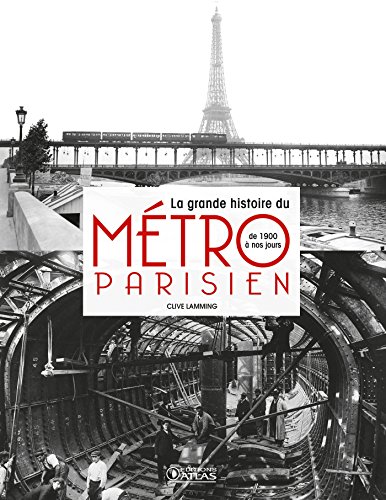 La grande histoire du
MÉTRO
de 1900 à nos jours
PARISIEN
CLIVE LAMMING
ÉDITIONS ATLAS